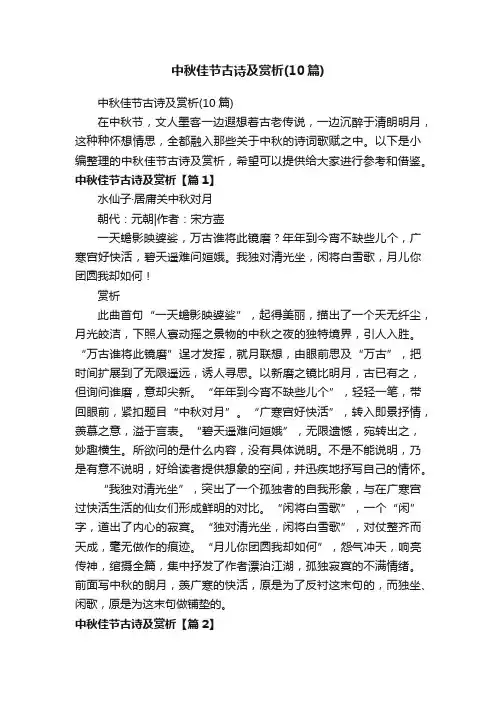 中秋佳节古诗及赏析(10篇)

中秋佳节古诗及赏析(10篇)

在中秋节，文人墨客一边遐想着古老传说，一边沉醉于清朗明月，这种种怀想情思，全都融入那些关于中秋的诗词歌赋之中。以下是小编整理的中秋佳节古诗及赏析，希望可以提供给大家进行参考和借鉴。

中秋佳节古诗及赏析【篇1】

水仙子·居庸关中秋对月

朝代：元朝|作者：宋方壶

一天蟾影映婆娑，万古谁将此镜磨？年年到今宵不缺些儿个，广寒宫好快活，碧天遥难问姮娥。我独对清光坐，闲将白雪歌，月儿你团圆我却如何！

赏析

此曲首句“一天蟾影映婆娑”，起得美丽，描出了一个天无纤尘，月光皎洁，下照人寰动摇之景物的中秋之夜的独特境界，引人入胜。“万古谁将此镜磨”逞才发挥，就月联想，由眼前思及“万古”，把时间扩展到了无限遥远，诱人寻思。以新磨之镜比明月，古已有之，但询问谁磨，意却尖新。“年年到今宵不缺些儿个”，轻轻一笔，带回眼前，紧扣题目“中秋对月”。“广寒宫好快活”，转入即景抒情，羡慕之意，溢于言表。“碧天遥难问姮娥”，无限遗憾，宛转出之，妙趣横生。所欲问的是什么内容，没有具体说明。不是不能说明，乃是有意不说明，好给读者提供想象的空间，并迅疾地抒写自己的情怀。

“我独对清光坐”，突出了一个孤独者的自我形象，与在广寒宫过快活生活的仙女们形成鲜明的对比。“闲将白雪歌”，一个“闲”字，道出了内心的寂寞。“独对清光坐，闲将白雪歌”，对仗整齐而天成，毫无做作的痕迹。“月儿你团圆我却如何”，怨气冲天，响亮传神，绾摄全篇，集中抒发了作者漂泊江湖，孤独寂寞的不满情绪。前面写中秋的朗月，羡广寒的快活，原是为了反衬这末句的，而独坐、闲歌，原是为这末句做铺垫的。

中秋佳节古诗及赏析【篇2】